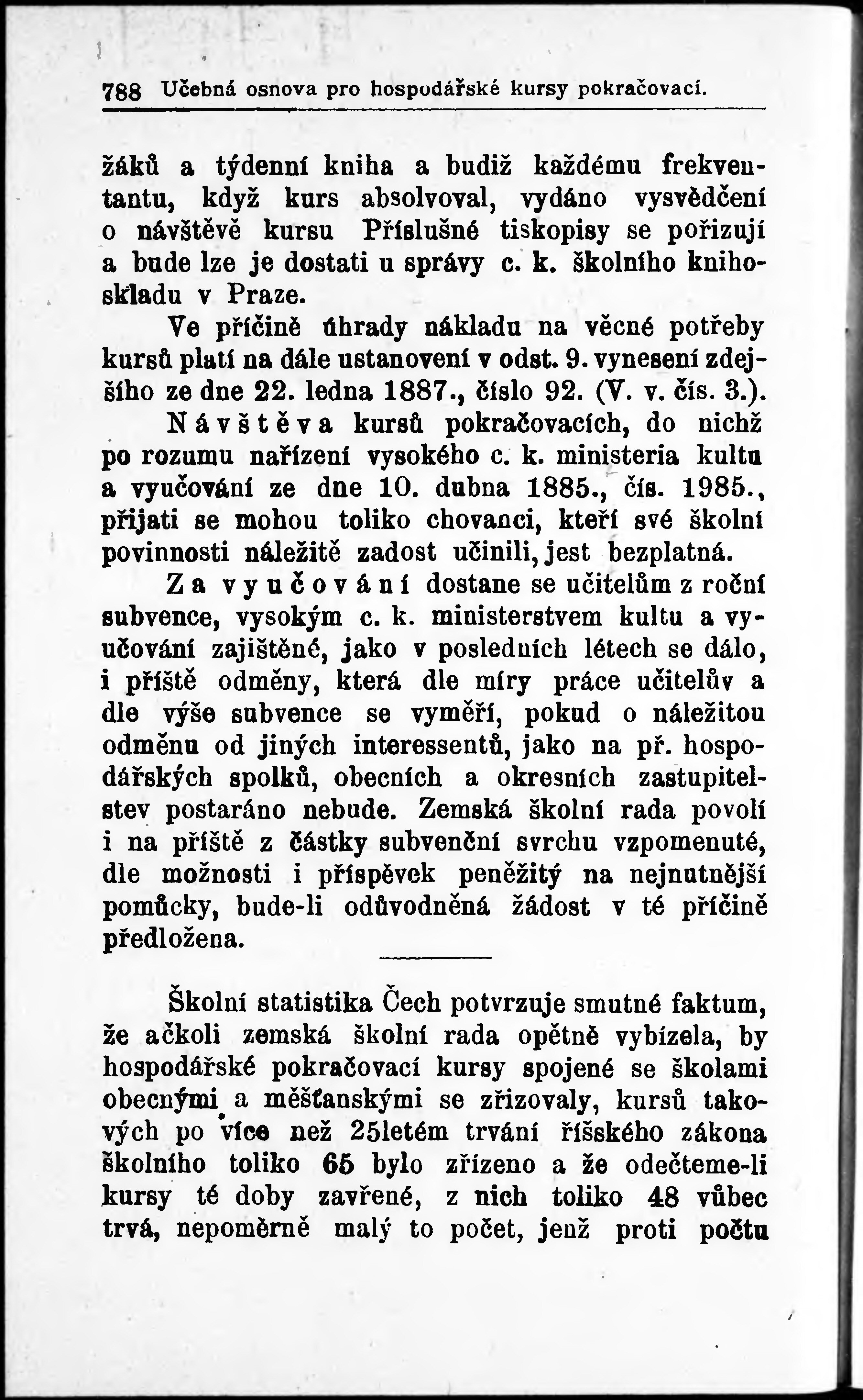 788 Učebná osnova pro hospodářské kursy pokračovací.

žáků a týdenní kniha a budiž každému frekventantu, když kurs absolvoval, vydáno vysvědčení o návštěvě kursu Příslušné tiskopisy se pořizují a bude lze je dostati u správy c. k. školního knihoskladu v Praze.

Ve příčině úhrady nákladu na věcné potřeby kursů platí na dále ustanovení v odst. 9. vynesení zdejšího ze dne 22. ledna 1887., číslo 92. (V. v. čís. 3.).

Návštěva kursů pokračovacích, do nichž po rozumu nařízení vysokého c. k. ministeria kultu a vyučování ze dne 10. dubna 1885., čís. 1985., přijati se mohou toliko chovanci, kteří své školní povinnosti náležitě zadost učinili, jest bezplatná.

Za vyučování dostane se učitelům z roční subvence, vysokým c. k. ministerstvem kultu a vyučování zajištěné, jako v posledních létech se dálo, i příště odměny, která dle míry práce učitelův a dle výše subvence se vyměří, pokud o náležitou odměnu od jiných interessentů, jako na př. hospodářských spolků, obecních a okresních zastupitelstev postaráno nebude. Zemská školní rada povolí i na příště z částky subvenční svrchu vzpomenuté, dle možnosti i příspěvek peněžitý na nejnutnější pomůcky, bude-li odůvodněná žádost v té příčině předložena.

Školní statistika Čech potvrzuje smutné faktum, že ačkoli zemská školní rada opětně vybízela, by hospodářské pokračovací kursy spojené se školami obecnými a měšťanskými se zřizovaly, kursů takových po více než 25letém trvání říšského zákona školního toliko 65 bylo zřízeno a že odečteme-li kursy té doby zavřené, z nich toliko 48 vůbec trvá, nepoměrně malý to počet, jenž proti počtu